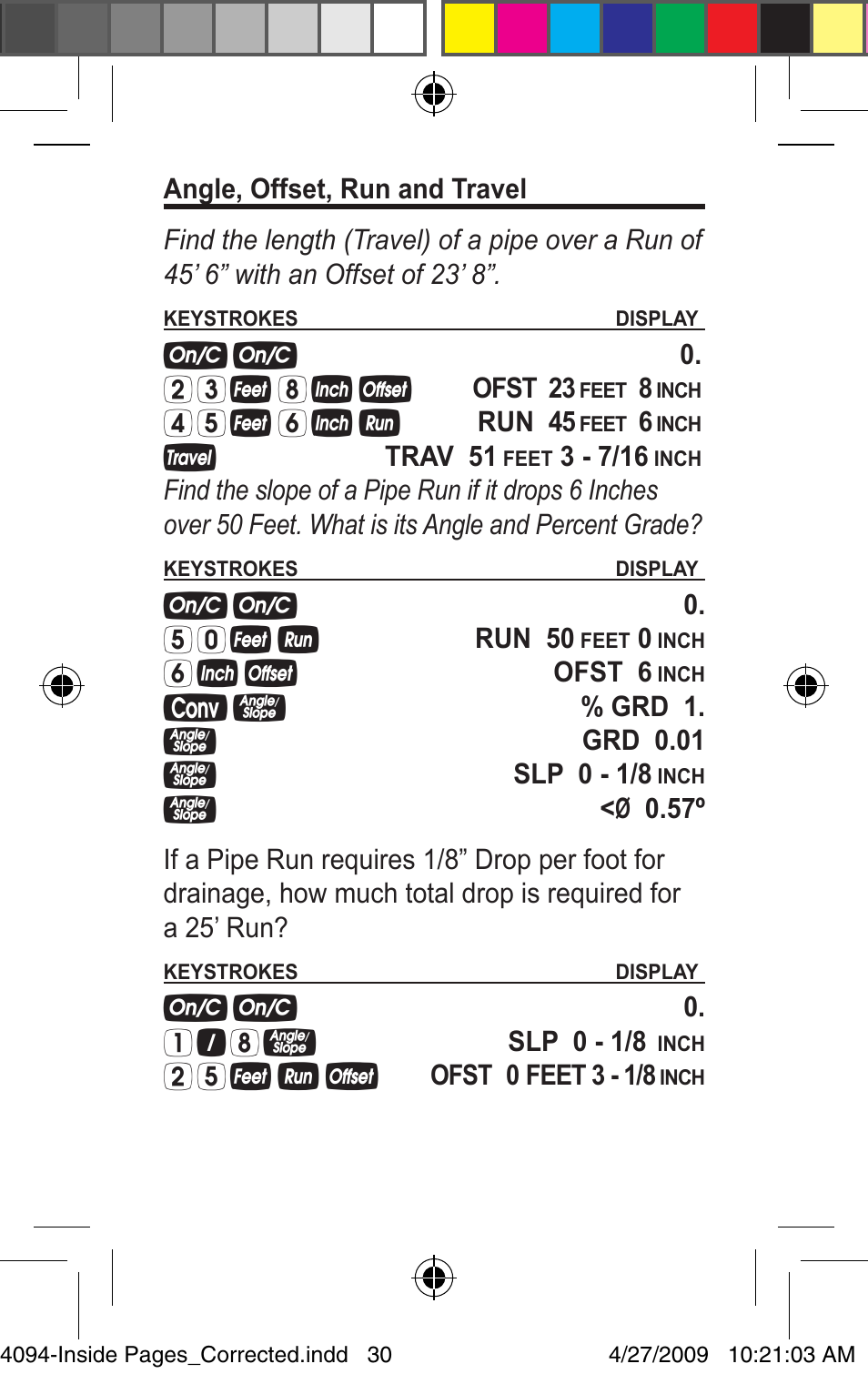 Angle, Offset, Run and Travel

Find the length (Travel) of a pipe over a Run of 45' 6" with an Offset of 23' 8".

| KEYSTROKES | DISPLAY |
|---|---|
| On/C On/C | 0. |
| 2 3 Feet 8 Inch Offset | OFST 23 FEET 8 INCH |
| 4 5 Feet 6 Inch Run | RUN 45 FEET 6 INCH |
| Travel | TRAV 51 FEET 3 - 7/16 INCH |

Find the slope of a Pipe Run if it drops 6 Inches over 50 Feet. What is its Angle and Percent Grade?

| KEYSTROKES | DISPLAY |
|---|---|
| On/C On/C | 0. |
| 5 0 Feet Run | RUN 50 FEET 0 INCH |
| 6 Inch Offset | OFST 6 INCH |
| Conv Angle/Slope | % GRD 1. |
| Angle/Slope | GRD 0.01 |
| Angle/Slope | SLP 0 - 1/8 INCH |
| Angle/Slope | <Ø 0.57º |

If a Pipe Run requires 1/8" Drop per foot for drainage, how much total drop is required for a 25' Run?

| KEYSTROKES | DISPLAY |
|---|---|
| On/C On/C | 0. |
| 1 / 8 Angle/Slope | SLP 0 - 1/8 INCH |
| 2 5 Feet Run Offset | OFST 0 FEET 3 - 1/8 INCH |

4094-Inside Pages_Corrected.indd 30 4/27/2009 10:21:03 AM